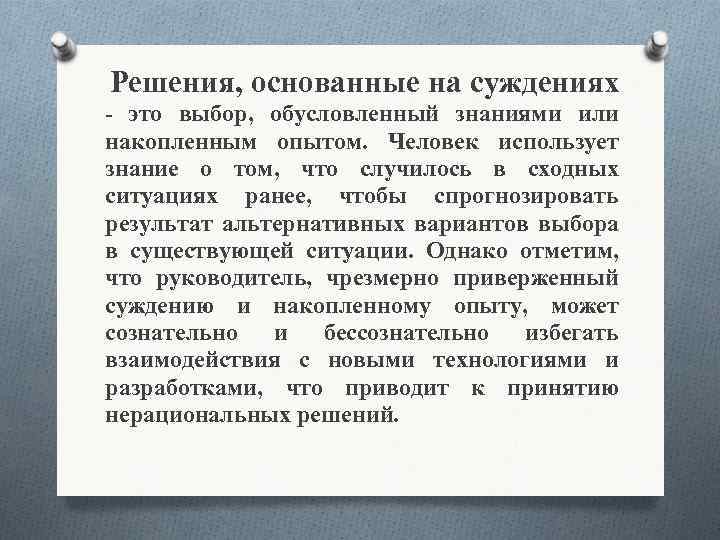 Решения, основанные на суждениях - это выбор, обусловленный знаниями или накопленным опытом. Человек использует знание о том, что случилось в сходных ситуациях ранее, чтобы спрогнозировать результат альтернативных вариантов выбора в существующей ситуации. Однако отметим, что руководитель, чрезмерно приверженный суждению и накопленному опыту, может сознательно и бессознательно избегать взаимодействия с новыми технологиями и разработками, что приводит к принятию нерациональных решений.